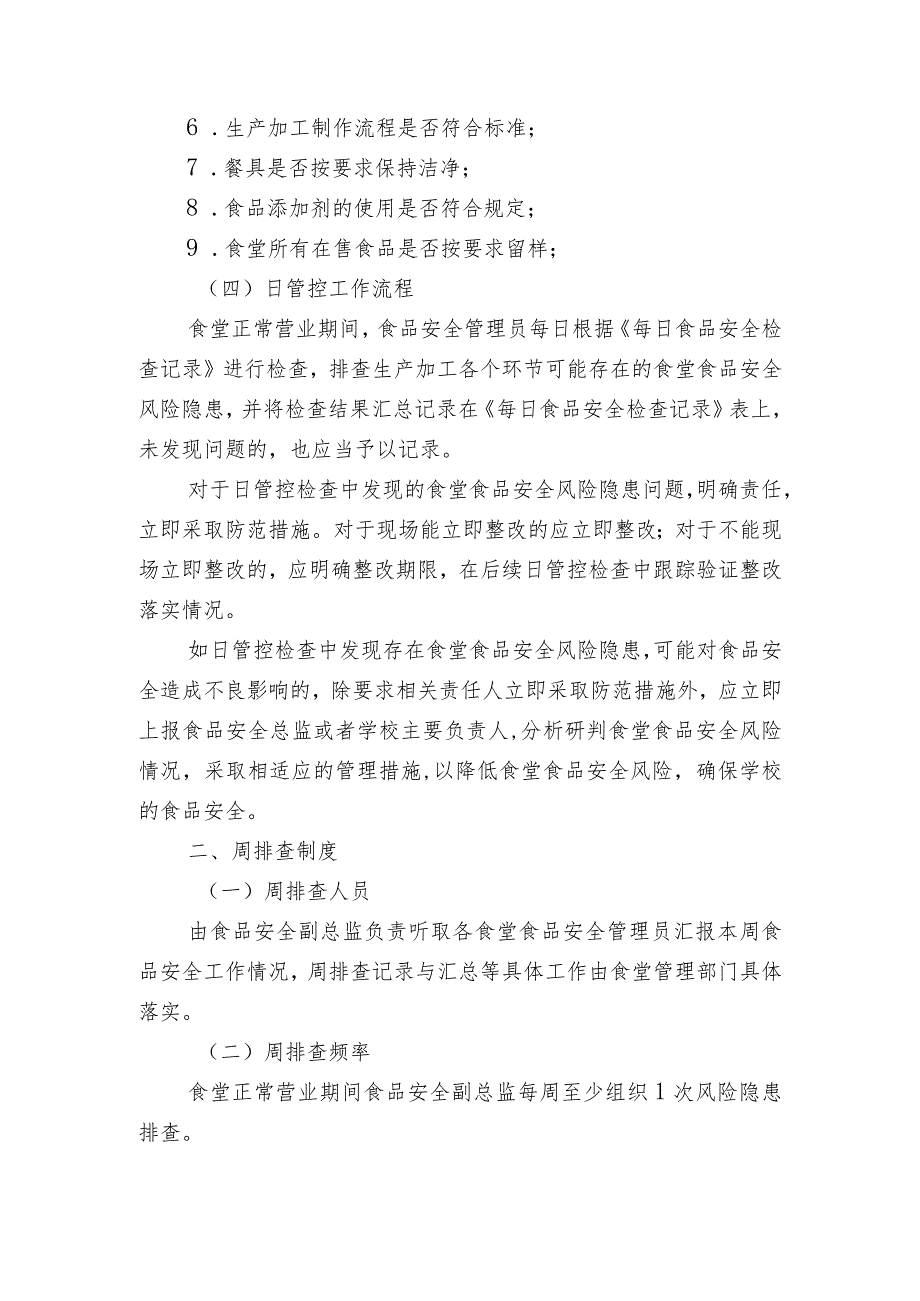 6．生产加工制作流程是否符合标准；

7．餐具是否按要求保持洁净；

8．食品添加剂的使用是否符合规定；

9．食堂所有在售食品是否按要求留样；

（四）日管控工作流程

食堂正常营业期间，食品安全管理员每日根据《每日食品安全检查记录》进行检查，排查生产加工各个环节可能存在的食堂食品安全风险隐患，并将检查结果汇总记录在《每日食品安全检查记录》表上，未发现问题的，也应当予以记录。

对于日管控检查中发现的食堂食品安全风险隐患问题，明确责任，立即采取防范措施。对于现场能立即整改的应立即整改；对于不能现场立即整改的，应明确整改期限，在后续日管控检查中跟踪验证整改落实情况。

如日管控检查中发现存在食堂食品安全风险隐患，可能对食品安全造成不良影响的，除要求相关责任人立即采取防范措施外，应立即上报食品安全总监或者学校主要负责人，分析研判食堂食品安全风险情况，采取相适应的管理措施，以降低食堂食品安全风险，确保学校的食品安全。

二、周排查制度

（一）周排查人员

由食品安全副总监负责听取各食堂食品安全管理员汇报本周食品安全工作情况，周排查记录与汇总等具体工作由食堂管理部门具体落实。

（二）周排查频率

食堂正常营业期间食品安全副总监每周至少组织1次风险隐患排查。